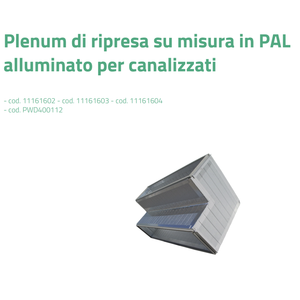 Plenum di ripresa su misura in PAL alluminato per canalizzati

- cod. 11161602 - cod. 11161603 - cod. 11161604
- cod. PWD400112